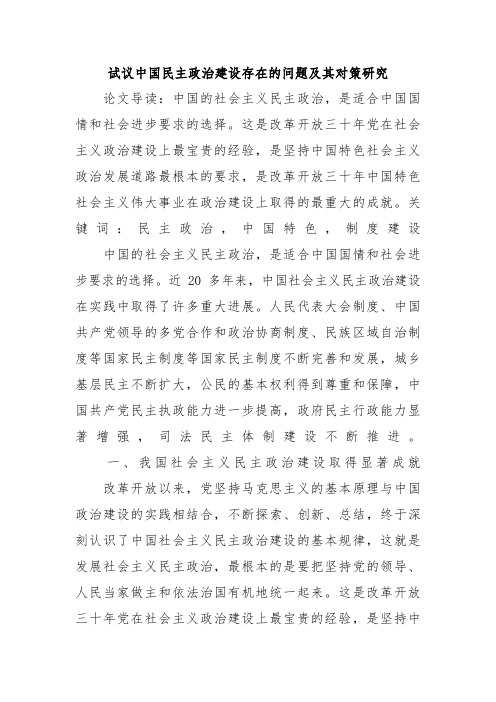 试议中国民主政治建设存在的问题及其对策研究

论文导读：中国的社会主义民主政治，是适合中国国情和社会进步要求的选择。这是改革开放三十年党在社会主义政治建设上最宝贵的经验，是坚持中国特色社会主义政治发展道路最根本的要求，是改革开放三十年中国特色社会主义伟大事业在政治建设上取得的最重大的成就。关键词：民主政治，中国特色，制度建设

中国的社会主义民主政治，是适合中国国情和社会进步要求的选择。近 20 多年来，中国社会主义民主政治建设在实践中取得了许多重大进展。人民代表大会制度、中国共产党领导的多党合作和政治协商制度、民族区域自治制度等国家民主制度等国家民主制度不断完善和发展，城乡基层民主不断扩大，公民的基本权利得到尊重和保障，中国共产党民主执政能力进一步提高，政府民主行政能力显著增强，司法民主体制建设不断推进。

一、我国社会主义民主政治建设取得显著成就

改革开放以来，党坚持马克思主义的基本原理与中国政治建设的实践相结合，不断探索、创新、总结，终于深刻认识了中国社会主义民主政治建设的基本规律，这就是发展社会主义民主政治，最根本的是要把坚持党的领导、人民当家做主和依法治国有机地统一起来。这是改革开放三十年党在社会主义政治建设上最宝贵的经验，是坚持中